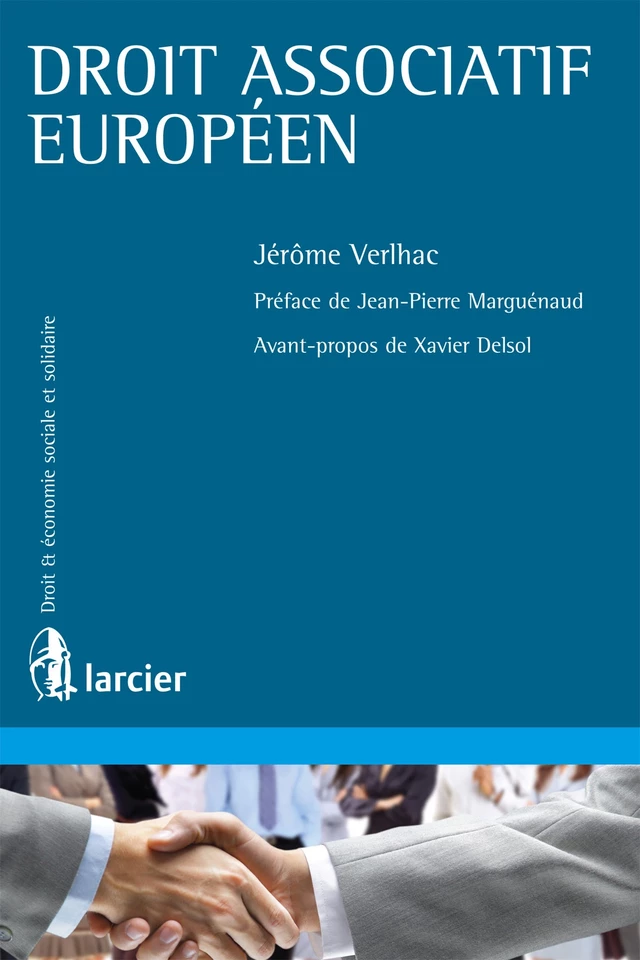 DROIT ASSOCIATIF EUROPÉEN

Jérôme Verlhac

Préface de Jean-Pierre Marguénaud

Avant-propos de Xavier Delsol

Droit & économie sociale et solidaire

larcier